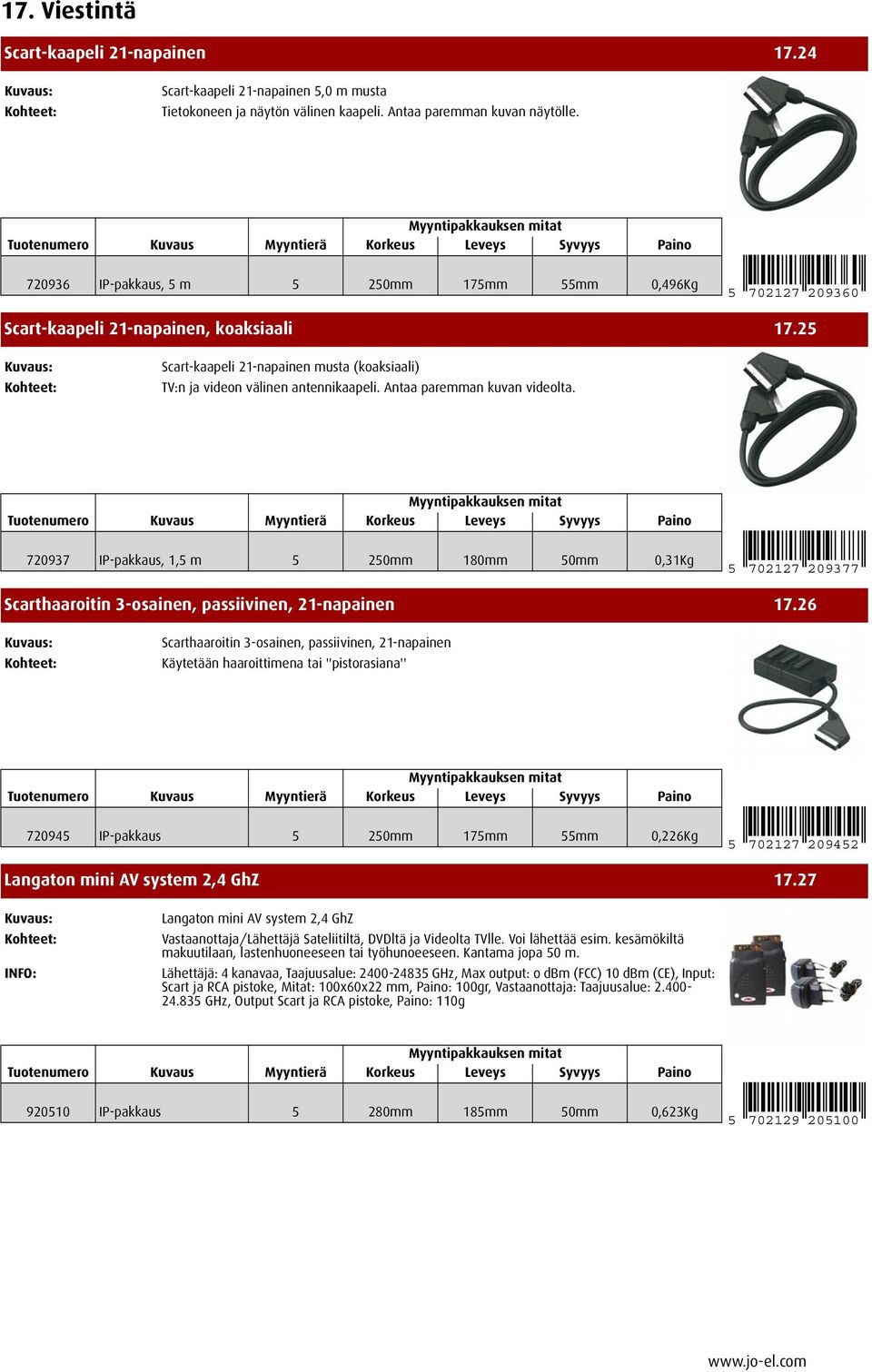 17. Viestintä

Scart-kaapeli 21-napainen 17.24

Kuvaus: Scart-kaapeli 21-napainen 5,0 m musta
Kohteet: Tietokoneen ja näytön välinen kaapeli. Antaa paremman kuvan näytölle.

| Tuotenumero | Kuvaus | Myyntierä | Myyntipakkauksen mitat Korkeus | Leveys | Syvyys | Paino |
|---|---|---|---|---|---|---|
| 720936 | IP-pakkaus, 5 m | 5 | 250mm | 175mm | 55mm | 0,496Kg |

5 702127 209360

Scart-kaapeli 21-napainen, koaksiaali 17.25

Kuvaus: Scart-kaapeli 21-napainen musta (koaksiaali)
Kohteet: TV:n ja videon välinen antennikaapeli. Antaa paremman kuvan videolta.

| Tuotenumero | Kuvaus | Myyntierä | Myyntipakkauksen mitat Korkeus | Leveys | Syvyys | Paino |
|---|---|---|---|---|---|---|
| 720937 | IP-pakkaus, 1,5 m | 5 | 250mm | 180mm | 50mm | 0,31Kg |

5 702127 209377

Scarthaaroitin 3-osainen, passiivinen, 21-napainen 17.26

Kuvaus: Scarthaaroitin 3-osainen, passiivinen, 21-napainen
Kohteet: Käytetään haaroittimena tai "pistorasiana"

| Tuotenumero | Kuvaus | Myyntierä | Myyntipakkauksen mitat Korkeus | Leveys | Syvyys | Paino |
|---|---|---|---|---|---|---|
| 720945 | IP-pakkaus | 5 | 250mm | 175mm | 55mm | 0,226Kg |

5 702127 209452

Langaton mini AV system 2,4 GhZ 17.27

Kuvaus: Langaton mini AV system 2,4 GhZ
Kohteet: Vastaanottaja/Lähettäjä Sateliitiltä, DVDltä ja Videolta TVlle. Voi lähettää esim. kesämökiltä makuutilaan, lastenhuoneeseen tai työhunoeeseen. Kantama jopa 50 m.
INFO: Lähettäjä: 4 kanavaa, Taajuusalue: 2400-24835 GHz, Max output: o dBm (FCC) 10 dBm (CE), Input: Scart ja RCA pistoke, Mitat: 100x60x22 mm, Paino: 100gr, Vastaanottaja: Taajuusalue: 2.400-24.835 GHz, Output Scart ja RCA pistoke, Paino: 110g

| Tuotenumero | Kuvaus | Myyntierä | Myyntipakkauksen mitat Korkeus | Leveys | Syvyys | Paino |
|---|---|---|---|---|---|---|
| 920510 | IP-pakkaus | 5 | 280mm | 185mm | 50mm | 0,623Kg |

5 702129 205100

www.jo-el.com